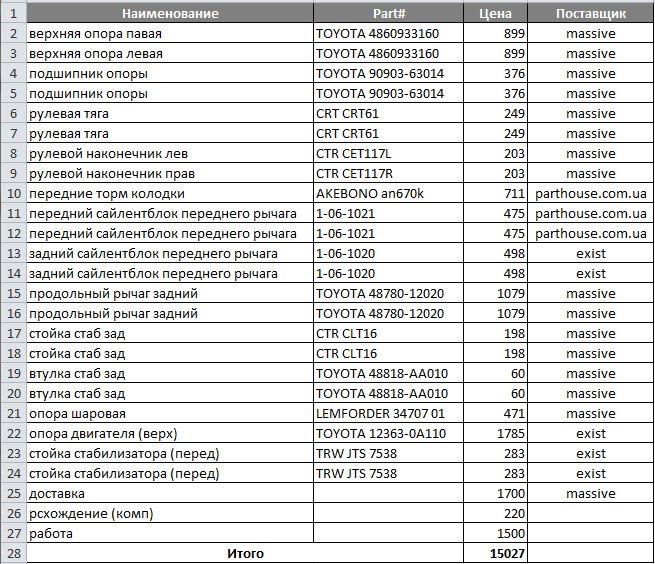 | 1 | Наименование | Part# | Цена | Поставщик |
|---|---|---|---|---|
| 2 | верхняя опора павая | TOYOTA 4860933160 | 899 | massive |
| 3 | верхняя опора левая | TOYOTA 4860933160 | 899 | massive |
| 4 | подшипник опоры | TOYOTA 90903-63014 | 376 | massive |
| 5 | подшипник опоры | TOYOTA 90903-63014 | 376 | massive |
| 6 | рулевая тяга | CRT CRT61 | 249 | massive |
| 7 | рулевая тяга | CRT CRT61 | 249 | massive |
| 8 | рулевой наконечник лев | CTR CET117L | 203 | massive |
| 9 | рулевой наконечник прав | CTR CET117R | 203 | massive |
| 10 | передние торм колодки | AKEBONO an670k | 711 | parthouse.com.ua |
| 11 | передний сайлентблок переднего рычага | 1-06-1021 | 475 | parthouse.com.ua |
| 12 | передний сайлентблок переднего рычага | 1-06-1021 | 475 | parthouse.com.ua |
| 13 | задний сайлентблок переднего рычага | 1-06-1020 | 498 | exist |
| 14 | задний сайлентблок переднего рычага | 1-06-1020 | 498 | exist |
| 15 | продольный рычаг задний | TOYOTA 48780-12020 | 1079 | massive |
| 16 | продольный рычаг задний | TOYOTA 48780-12020 | 1079 | massive |
| 17 | стойка стаб зад | CTR CLT16 | 198 | massive |
| 18 | стойка стаб зад | CTR CLT16 | 198 | massive |
| 19 | втулка стаб зад | TOYOTA 48818-AA010 | 60 | massive |
| 20 | втулка стаб зад | TOYOTA 48818-AA010 | 60 | massive |
| 21 | опора шаровая | LEMFORDER 34707 01 | 471 | massive |
| 22 | опора двигателя (верх) | TOYOTA 12363-0A110 | 1785 | exist |
| 23 | стойка стабилизатора (перед) | TRW JTS 7538 | 283 | exist |
| 24 | стойка стабилизатора (перед) | TRW JTS 7538 | 283 | exist |
| 25 | доставка | | 1700 | massive |
| 26 | рсхождение (комп) | | 220 | |
| 27 | работа | | 1500 | |
| 28 | Итого | | 15027 | |